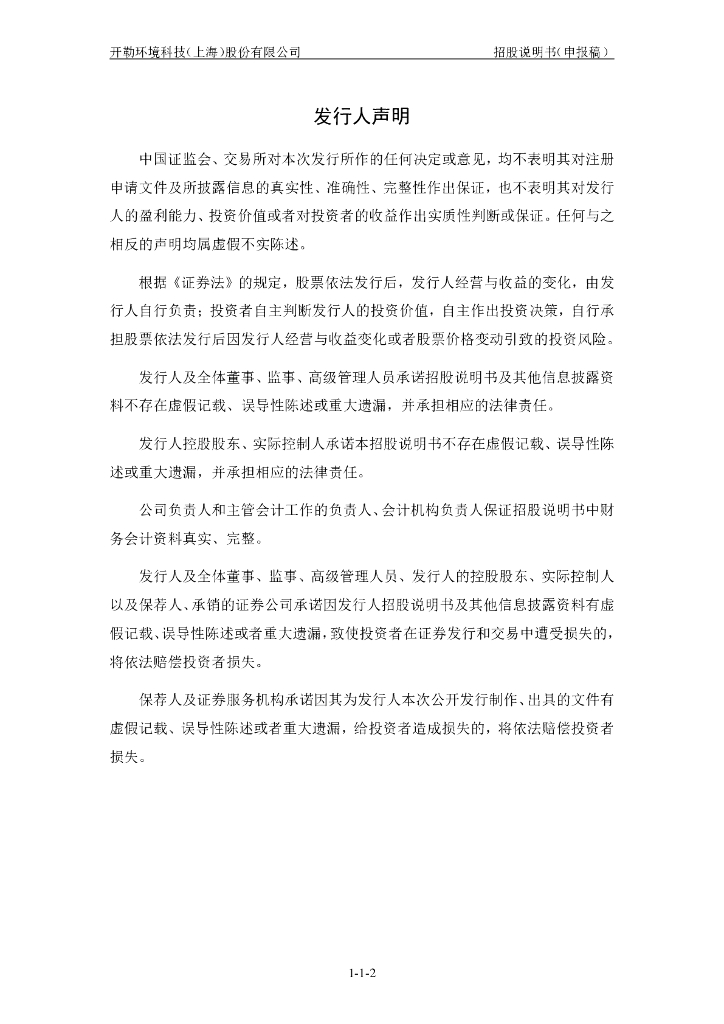 开勒环境科技（上海）股份有限公司　　招股说明书（申报稿）

发行人声明

中国证监会、交易所对本次发行所作的任何决定或意见，均不表明其对注册申请文件及所披露信息的真实性、准确性、完整性作出保证，也不表明其对发行人的盈利能力、投资价值或者对投资者的收益作出实质性判断或保证。任何与之相反的声明均属虚假不实陈述。

根据《证券法》的规定，股票依法发行后，发行人经营与收益的变化，由发行人自行负责；投资者自主判断发行人的投资价值，自主作出投资决策，自行承担股票依法发行后因发行人经营与收益变化或者股票价格变动引致的投资风险。

发行人及全体董事、监事、高级管理人员承诺招股说明书及其他信息披露资料不存在虚假记载、误导性陈述或重大遗漏，并承担相应的法律责任。

发行人控股股东、实际控制人承诺本招股说明书不存在虚假记载、误导性陈述或重大遗漏，并承担相应的法律责任。

公司负责人和主管会计工作的负责人、会计机构负责人保证招股说明书中财务会计资料真实、完整。

发行人及全体董事、监事、高级管理人员、发行人的控股股东、实际控制人以及保荐人、承销的证券公司承诺因发行人招股说明书及其他信息披露资料有虚假记载、误导性陈述或者重大遗漏，致使投资者在证券发行和交易中遭受损失的，将依法赔偿投资者损失。

保荐人及证券服务机构承诺因其为发行人本次公开发行制作、出具的文件有虚假记载、误导性陈述或者重大遗漏，给投资者造成损失的，将依法赔偿投资者损失。

1-1-2